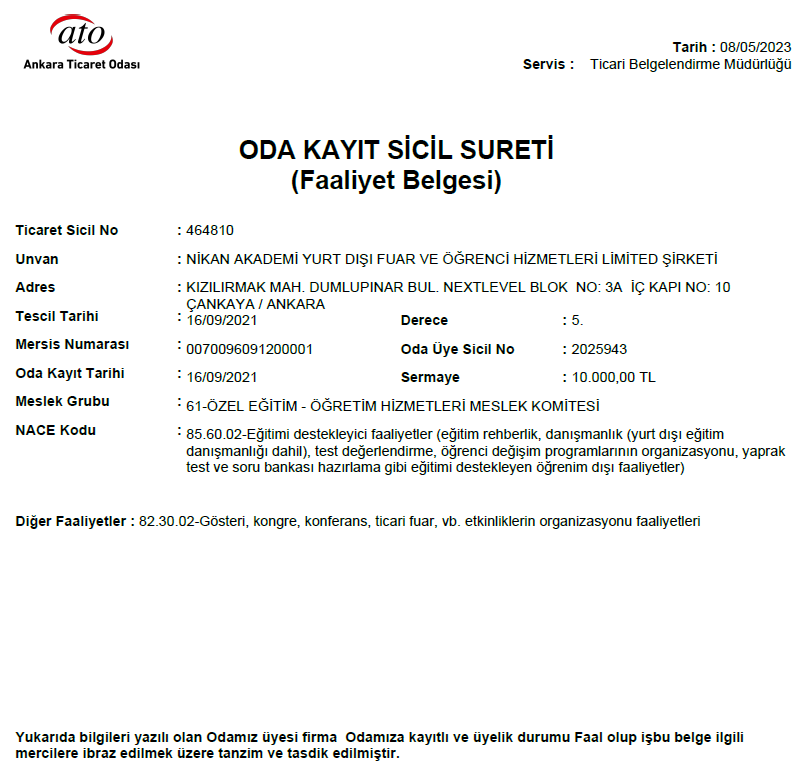 ato
Ankara Ticaret Odası

Tarih : 08/05/2023
Servis : Ticari Belgelendirme Müdürlüğü

ODA KAYIT SİCİL SURETİ
(Faaliyet Belgesi)

Ticaret Sicil No : 464810
Unvan : NİKAN AKADEMİ YURT DIŞI FUAR VE ÖĞRENCİ HİZMETLERİ LİMİTED ŞİRKETİ
Adres : KIZILIRMAK MAH. DUMLUPINAR BUL. NEXTLEVEL BLOK NO: 3A İÇ KAPI NO: 10 ÇANKAYA / ANKARA
Tescil Tarihi : 16/09/2021 Derece : 5.
Mersis Numarası : 0070096091200001 Oda Üye Sicil No : 2025943
Oda Kayıt Tarihi : 16/09/2021 Sermaye : 10.000,00 TL
Meslek Grubu : 61-ÖZEL EĞİTİM - ÖĞRETİM HİZMETLERİ MESLEK KOMİTESİ
NACE Kodu : 85.60.02-Eğitimi destekleyici faaliyetler (eğitim rehberlik, danışmanlık (yurt dışı eğitim danışmanlığı dahil), test değerlendirme, öğrenci değişim programlarının organizasyonu, yaprak test ve soru bankası hazırlama gibi eğitimi destekleyen öğrenim dışı faaliyetler)

Diğer Faaliyetler : 82.30.02-Gösteri, kongre, konferans, ticari fuar, vb. etkinliklerin organizasyonu faaliyetleri

Yukarıda bilgileri yazılı olan Odamız üyesi firma Odamıza kayıtlı ve üyelik durumu Faal olup işbu belge ilgili mercilere ibraz edilmek üzere tanzim ve tasdik edilmiştir.